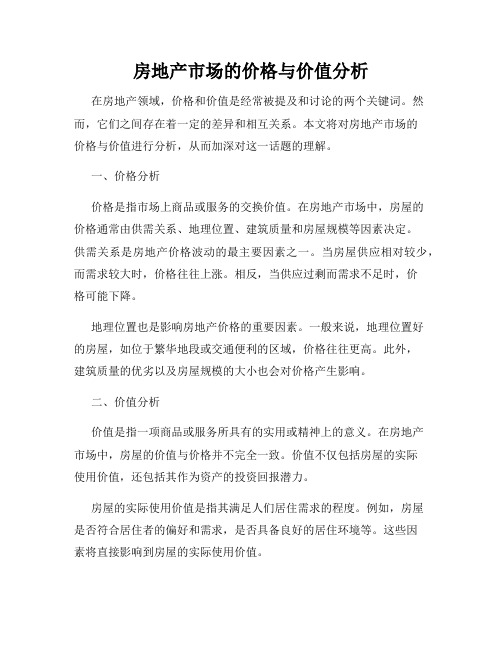 房地产市场的价格与价值分析

在房地产领域，价格和价值是经常被提及和讨论的两个关键词。然而，它们之间存在着一定的差异和相互关系。本文将对房地产市场的价格与价值进行分析，从而加深对这一话题的理解。

一、价格分析

价格是指市场上商品或服务的交换价值。在房地产市场中，房屋的价格通常由供需关系、地理位置、建筑质量和房屋规模等因素决定。供需关系是房地产价格波动的最主要因素之一。当房屋供应相对较少，而需求较大时，价格往往上涨。相反，当供应过剩而需求不足时，价格可能下降。

地理位置也是影响房地产价格的重要因素。一般来说，地理位置好的房屋，如位于繁华地段或交通便利的区域，价格往往更高。此外，建筑质量的优劣以及房屋规模的大小也会对价格产生影响。

二、价值分析

价值是指一项商品或服务所具有的实用或精神上的意义。在房地产市场中，房屋的价值与价格并不完全一致。价值不仅包括房屋的实际使用价值，还包括其作为资产的投资回报潜力。

房屋的实际使用价值是指其满足人们居住需求的程度。例如，房屋是否符合居住者的偏好和需求，是否具备良好的居住环境等。这些因素将直接影响到房屋的实际使用价值。